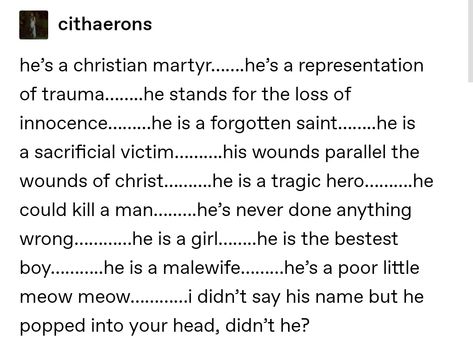 cithaerons

he's a christian martyr.......he's a representation of trauma........he stands for the loss of innocence.........he is a forgotten saint........he is a sacrificial victim..........his wounds parallel the wounds of christ..........he is a tragic hero..........he could kill a man.........he's never done anything wrong............he is a girl........he is the bestest boy...........he is a malewife.........he's a poor little meow meow............i didn't say his name but he popped into your head, didn't he?